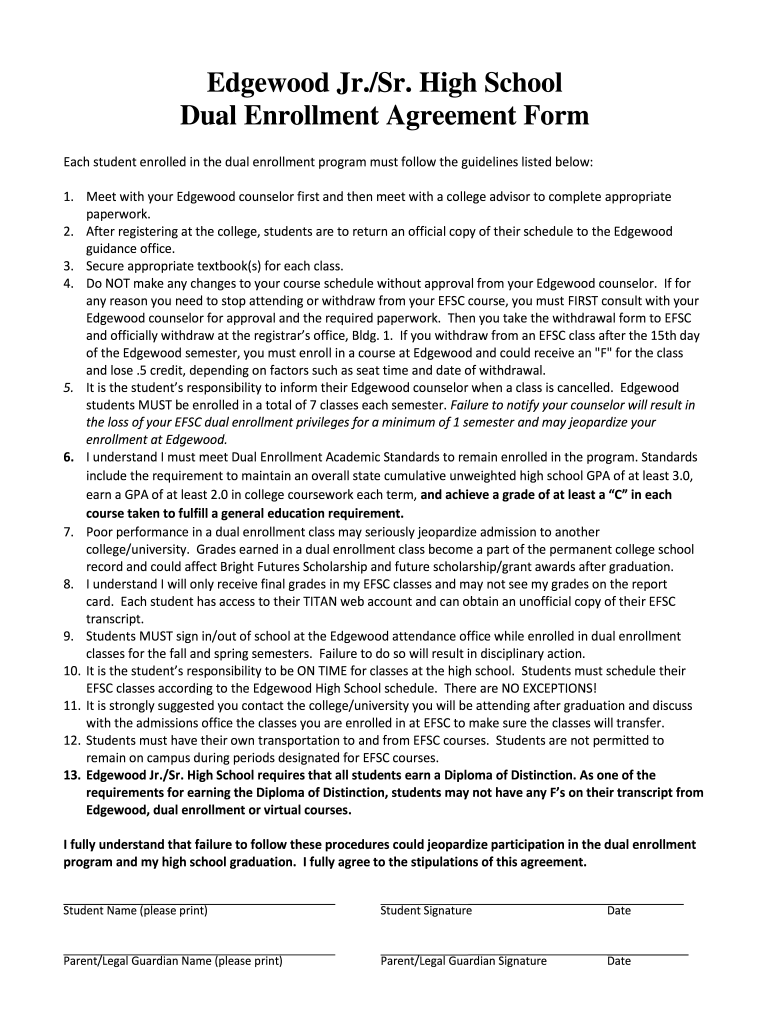 Edgewood Jr./Sr. High School
Dual Enrollment Agreement Form

Each student enrolled in the dual enrollment program must follow the guidelines listed below:

1. Meet with your Edgewood counselor first and then meet with a college advisor to complete appropriate paperwork.
2. After registering at the college, students are to return an official copy of their schedule to the Edgewood guidance office.
3. Secure appropriate textbook(s) for each class.
4. Do NOT make any changes to your course schedule without approval from your Edgewood counselor. If for any reason you need to stop attending or withdraw from your EFSC course, you must FIRST consult with your Edgewood counselor for approval and the required paperwork. Then you take the withdrawal form to EFSC and officially withdraw at the registrar's office, Bldg. 1. If you withdraw from an EFSC class after the 15th day of the Edgewood semester, you must enroll in a course at Edgewood and could receive an "F" for the class and lose .5 credit, depending on factors such as seat time and date of withdrawal.
5. It is the student's responsibility to inform their Edgewood counselor when a class is cancelled. Edgewood students MUST be enrolled in a total of 7 classes each semester. Failure to notify your counselor will result in the loss of your EFSC dual enrollment privileges for a minimum of 1 semester and may jeopardize your enrollment at Edgewood.
6. I understand I must meet Dual Enrollment Academic Standards to remain enrolled in the program. Standards include the requirement to maintain an overall state cumulative unweighted high school GPA of at least 3.0, earn a GPA of at least 2.0 in college coursework each term, and achieve a grade of at least a "C" in each course taken to fulfill a general education requirement.
7. Poor performance in a dual enrollment class may seriously jeopardize admission to another college/university. Grades earned in a dual enrollment class become a part of the permanent college school record and could affect Bright Futures Scholarship and future scholarship/grant awards after graduation.
8. I understand I will only receive final grades in my EFSC classes and may not see my grades on the report card. Each student has access to their TITAN web account and can obtain an unofficial copy of their EFSC transcript.
9. Students MUST sign in/out of school at the Edgewood attendance office while enrolled in dual enrollment classes for the fall and spring semesters. Failure to do so will result in disciplinary action.
10. It is the student's responsibility to be ON TIME for classes at the high school. Students must schedule their EFSC classes according to the Edgewood High School schedule. There are NO EXCEPTIONS!
11. It is strongly suggested you contact the college/university you will be attending after graduation and discuss with the admissions office the classes you are enrolled in at EFSC to make sure the classes will transfer.
12. Students must have their own transportation to and from EFSC courses. Students are not permitted to remain on campus during periods designated for EFSC courses.
13. Edgewood Jr./Sr. High School requires that all students earn a Diploma of Distinction. As one of the requirements for earning the Diploma of Distinction, students may not have any F's on their transcript from Edgewood, dual enrollment or virtual courses.

I fully understand that failure to follow these procedures could jeopardize participation in the dual enrollment program and my high school graduation. I fully agree to the stipulations of this agreement.

Student Name (please print) Student Signature Date

Parent/Legal Guardian Name (please print) Parent/Legal Guardian Signature Date